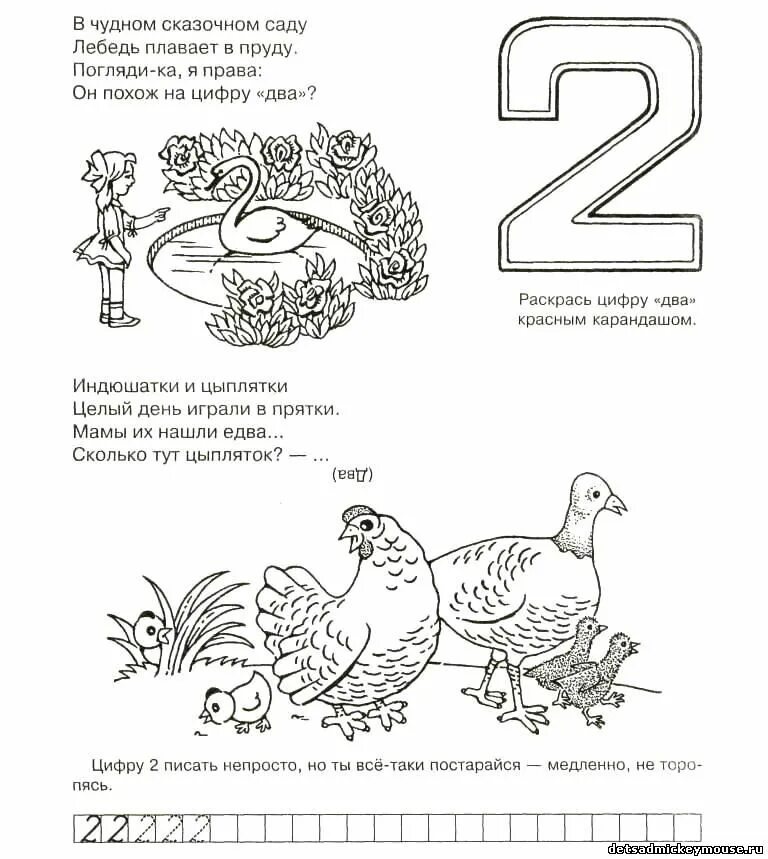 В чудном сказочном саду
Лебедь плавает в пруду.
Погляди-ка, я права:
Он похож на цифру «два»?

2

Раскрась цифру «два» красным карандашом.

Индюшатки и цыплятки
Целый день играли в прятки.
Мамы их нашли едва...
Сколько тут цыпляток? — ...

(Два)

Цифру 2 писать непросто, но ты всё-таки постарайся — медленно, не торопясь.

2 2 2 2 2

detsadmickeymouse.ru